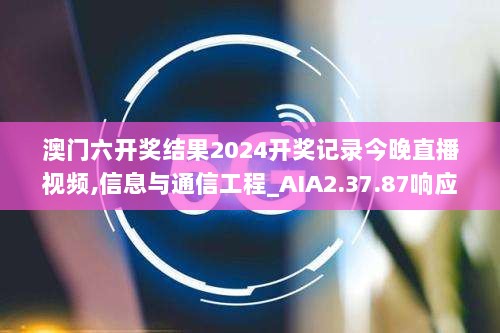 5G

澳门六开奖结果2024开奖记录今晚直播视频,信息与通信工程_AIA2.37.87响应